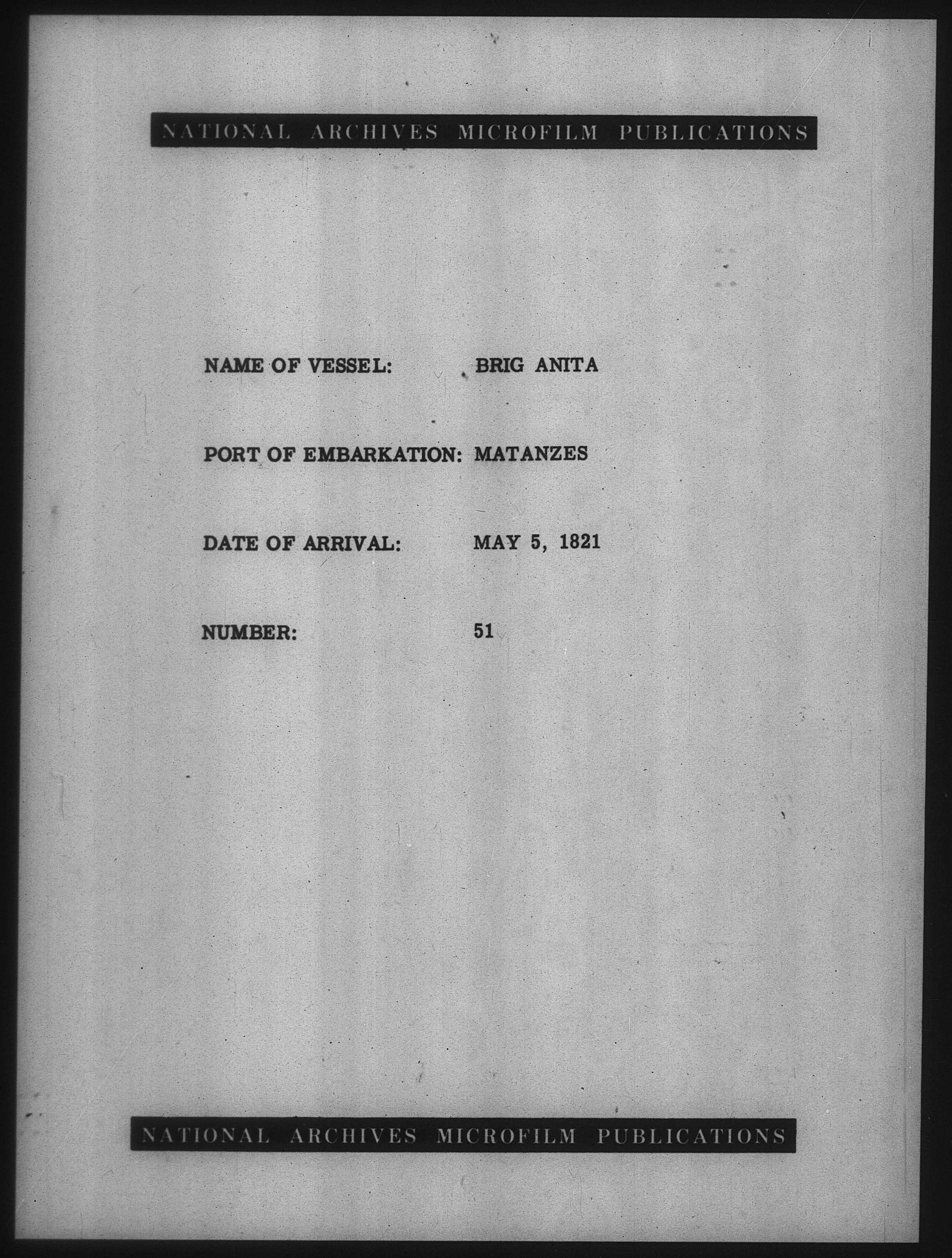 NATIONAL ARCHIVES MICROFILM PUBLICATIONS

NAME OF VESSEL: BRIG ANITA

PORT OF EMBARKATION: MATANZES

DATE OF ARRIVAL: MAY 5, 1821

NUMBER: 51

NATIONAL ARCHIVES MICROFILM PUBLICATIONS